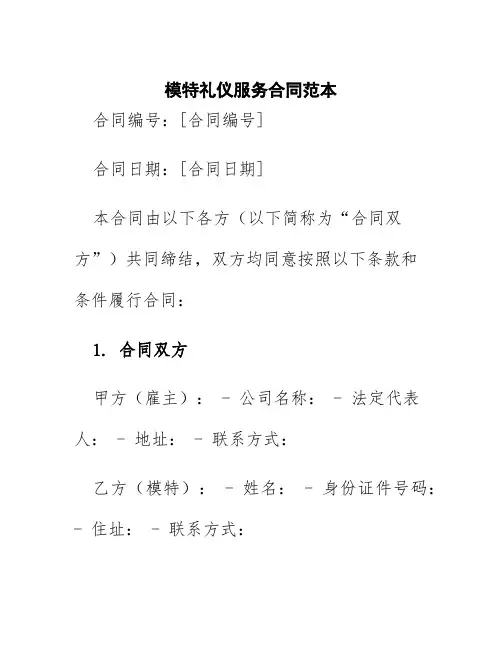 模特礼仪服务合同范本

合同编号：[合同编号]

合同日期：[合同日期]

本合同由以下各方（以下简称为“合同双方”）共同缔结，双方均同意按照以下条款和条件履行合同：

1. 合同双方

甲方（雇主）： - 公司名称： - 法定代表人： - 地址： - 联系方式：

乙方（模特）： - 姓名： - 身份证件号码： - 住址： - 联系方式：